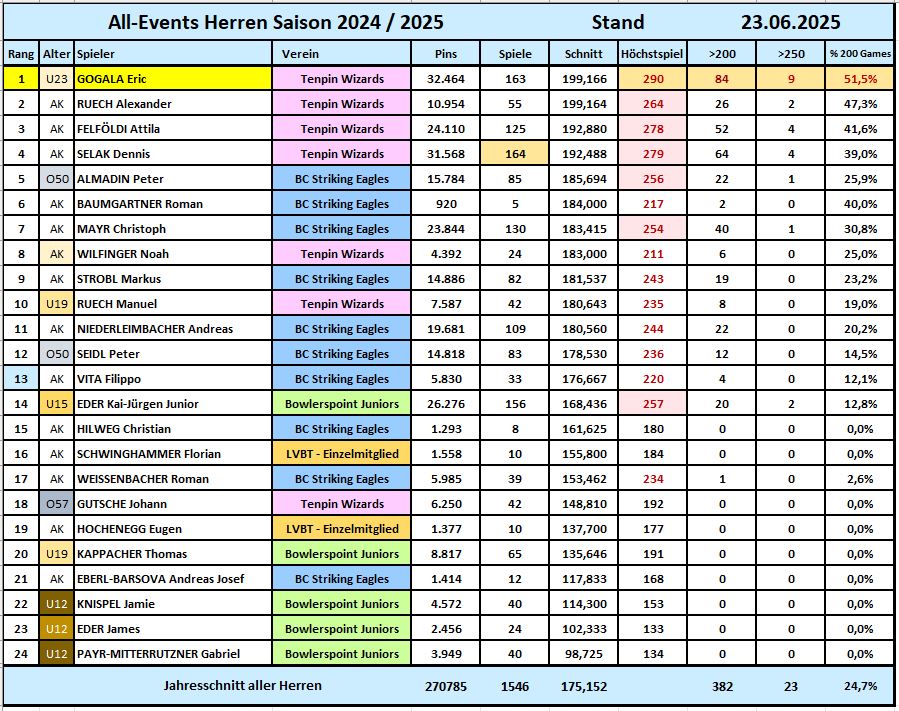 All-Events Herren Saison 2024 / 2025 Stand 23.06.2025

| Rang | Alter | Spieler | Verein | Pins | Spiele | Schnitt | Höchstspiel | >200 | >250 | % 200 Games |
|---|---|---|---|---|---|---|---|---|---|---|
| 1 | U23 | GOGALA Eric | Tenpin Wizards | 32.464 | 163 | 199,166 | 290 | 84 | 9 | 51,5% |
| 2 | AK | RUECH Alexander | Tenpin Wizards | 10.954 | 55 | 199,164 | 264 | 26 | 2 | 47,3% |
| 3 | AK | FELFÖLDI Attila | Tenpin Wizards | 24.110 | 125 | 192,880 | 278 | 52 | 4 | 41,6% |
| 4 | AK | SELAK Dennis | Tenpin Wizards | 31.568 | 164 | 192,488 | 279 | 64 | 4 | 39,0% |
| 5 | O50 | ALMADIN Peter | BC Striking Eagles | 15.784 | 85 | 185,694 | 256 | 22 | 1 | 25,9% |
| 6 | AK | BAUMGARTNER Roman | BC Striking Eagles | 920 | 5 | 184,000 | 217 | 2 | 0 | 40,0% |
| 7 | AK | MAYR Christoph | BC Striking Eagles | 23.844 | 130 | 183,415 | 254 | 40 | 1 | 30,8% |
| 8 | AK | WILFINGER Noah | Tenpin Wizards | 4.392 | 24 | 183,000 | 211 | 6 | 0 | 25,0% |
| 9 | AK | STROBL Markus | BC Striking Eagles | 14.886 | 82 | 181,537 | 243 | 19 | 0 | 23,2% |
| 10 | U19 | RUECH Manuel | Tenpin Wizards | 7.587 | 42 | 180,643 | 235 | 8 | 0 | 19,0% |
| 11 | AK | NIEDERLEIMBACHER Andreas | BC Striking Eagles | 19.681 | 109 | 180,560 | 244 | 22 | 0 | 20,2% |
| 12 | O50 | SEIDL Peter | BC Striking Eagles | 14.818 | 83 | 178,530 | 236 | 12 | 0 | 14,5% |
| 13 | AK | VITA Filippo | BC Striking Eagles | 5.830 | 33 | 176,667 | 220 | 4 | 0 | 12,1% |
| 14 | U15 | EDER Kai-Jürgen Junior | Bowlerspoint Juniors | 26.276 | 156 | 168,436 | 257 | 20 | 2 | 12,8% |
| 15 | AK | HILWEG Christian | BC Striking Eagles | 1.293 | 8 | 161,625 | 180 | 0 | 0 | 0,0% |
| 16 | AK | SCHWINGHAMMER Florian | LVBT - Einzelmitglied | 1.558 | 10 | 155,800 | 184 | 0 | 0 | 0,0% |
| 17 | AK | WEISSENBACHER Roman | BC Striking Eagles | 5.985 | 39 | 153,462 | 234 | 1 | 0 | 2,6% |
| 18 | O57 | GUTSCHE Johann | Tenpin Wizards | 6.250 | 42 | 148,810 | 192 | 0 | 0 | 0,0% |
| 19 | AK | HOCHENEGG Eugen | LVBT - Einzelmitglied | 1.377 | 10 | 137,700 | 177 | 0 | 0 | 0,0% |
| 20 | U19 | KAPPACHER Thomas | Bowlerspoint Juniors | 8.817 | 65 | 135,646 | 191 | 0 | 0 | 0,0% |
| 21 | AK | EBERL-BARSOVA Andreas Josef | BC Striking Eagles | 1.414 | 12 | 117,833 | 168 | 0 | 0 | 0,0% |
| 22 | U12 | KNISPEL Jamie | Bowlerspoint Juniors | 4.572 | 40 | 114,300 | 153 | 0 | 0 | 0,0% |
| 23 | U12 | EDER James | Bowlerspoint Juniors | 2.456 | 24 | 102,333 | 133 | 0 | 0 | 0,0% |
| 24 | U12 | PAYR-MITTERRUTZNER Gabriel | Bowlerspoint Juniors | 3.949 | 40 | 98,725 | 134 | 0 | 0 | 0,0% |
| | | Jahresschnitt aller Herren | | 270785 | 1546 | 175,152 | | 382 | 23 | 24,7% |